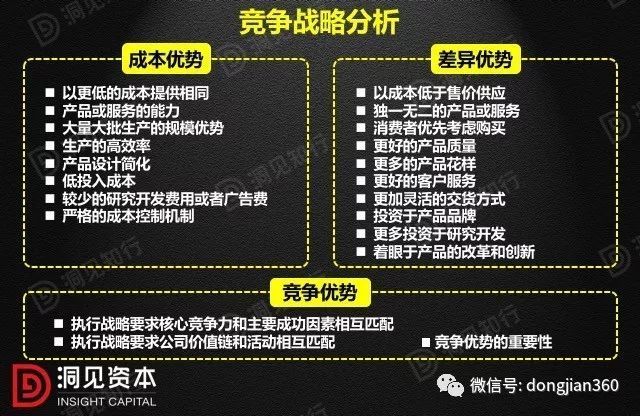 竞争战略分析

成本优势

■ 以更低的成本提供相同
■ 产品或服务的能力
■ 大量大批生产的规模优势
■ 生产的高效率
■ 产品设计简化
■ 低投入成本
■ 较少的研究开发费用或者广告费
■ 严格的成本控制机制

差异优势

■ 以成本低于售价供应
■ 独一无二的产品或服务
■ 消费者优先考虑购买
■ 更好的产品质量
■ 更多的产品花样
■ 更好的客户服务
■ 更加灵活的交货方式
■ 投资于产品品牌
■ 更多投资于研究开发
■ 着眼于产品的改革和创新

竞争优势

■ 执行战略要求核心竞争力和主要成功因素相互匹配
■ 执行战略要求公司价值链和活动相互匹配
■ 竞争优势的重要性

洞见资本
INSIGHT CAPITAL

微信号: dongjian360

洞见知行